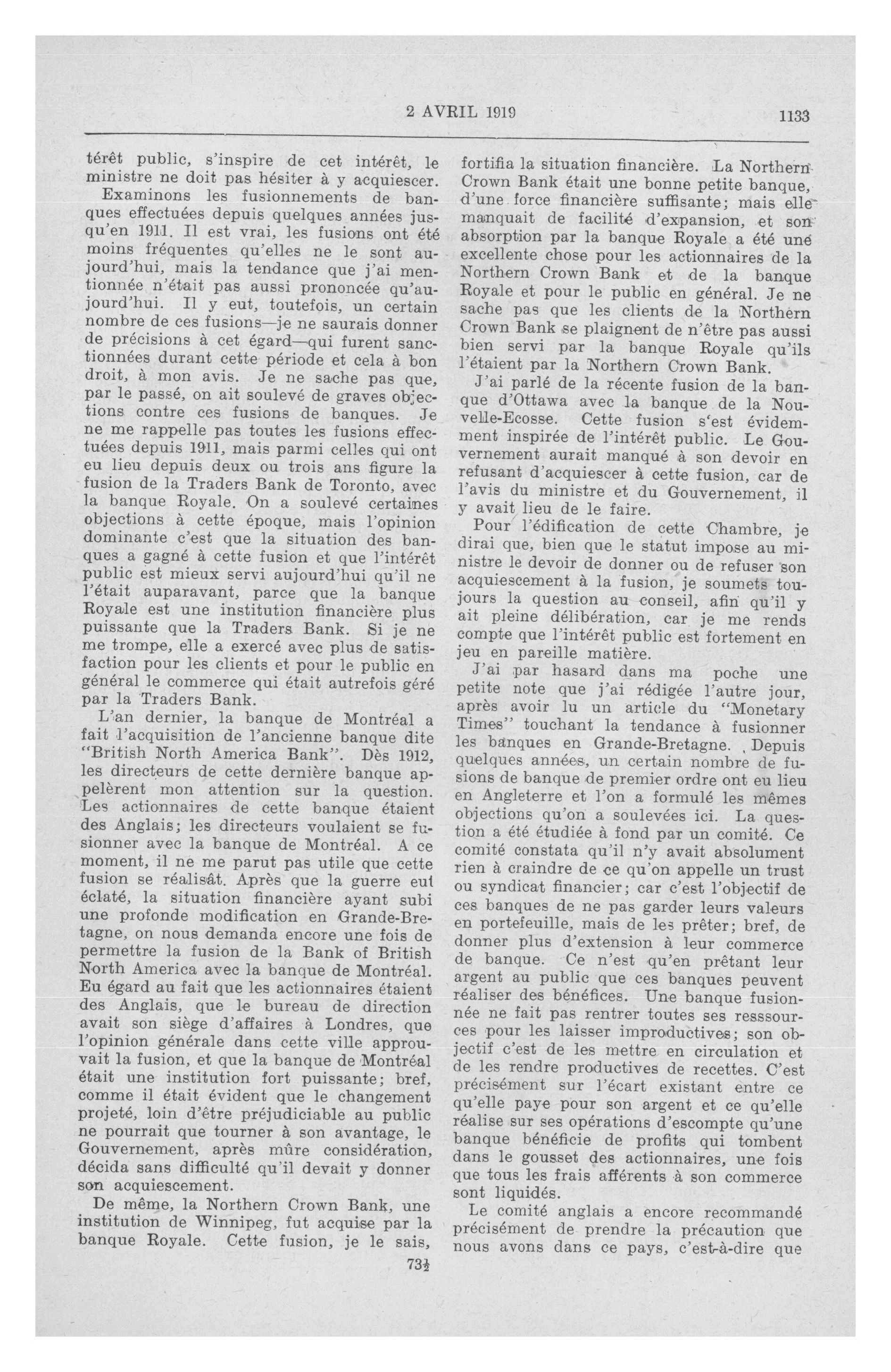 2 AVRIL 1919 1133

térêt public, s'inspire de cet intérêt, le ministre ne doit pas hésiter à y acquiescer.

Examinons les fusionnements de banques effectuées depuis quelques années jusqu'en 1911. Il est vrai, les fusions ont été moins fréquentes qu'elles ne le sont aujourd'hui, mais la tendance que j'ai mentionnée n'était pas aussi prononcée qu'aujourd'hui. Il y eut, toutefois, un certain nombre de ces fusions—je ne saurais donner de précisions à cet égard—qui furent sanctionnées durant cette période et cela à bon droit, à mon avis. Je ne sache pas que, par le passé, on ait soulevé de graves objections contre ces fusions de banques. Je ne me rappelle pas toutes les fusions effectuées depuis 1911, mais parmi celles qui ont eu lieu depuis deux ou trois ans figure la fusion de la Traders Bank de Toronto, avec la banque Royale. On a soulevé certaines objections à cette époque, mais l'opinion dominante c'est que la situation des banques a gagné à cette fusion et que l'intérêt public est mieux servi aujourd'hui qu'il ne l'était auparavant, parce que la banque Royale est une institution financière plus puissante que la Traders Bank. Si je ne me trompe, elle a exercé avec plus de satisfaction pour les clients et pour le public en général le commerce qui était autrefois géré par la Traders Bank.

L'an dernier, la banque de Montréal a fait l'acquisition de l'ancienne banque dite "British North America Bank". Dès 1912, les directeurs de cette dernière banque appelèrent mon attention sur la question. Les actionnaires de cette banque étaient des Anglais; les directeurs voulaient se fusionner avec la banque de Montréal. A ce moment, il ne me parut pas utile que cette fusion se réalisât. Après que la guerre eut éclaté, la situation financière ayant subi une profonde modification en Grande-Bretagne, on nous demanda encore une fois de permettre la fusion de la Bank of British North America avec la banque de Montréal. Eu égard au fait que les actionnaires étaient des Anglais, que le bureau de direction avait son siège d'affaires à Londres, que l'opinion générale dans cette ville approuvait la fusion, et que la banque de Montréal était une institution fort puissante; bref, comme il était évident que le changement projeté, loin d'être préjudiciable au public ne pourrait que tourner à son avantage, le Gouvernement, après mûre considération, décida sans difficulté qu'il devait y donner son acquiescement.

De même, la Northern Crown Bank, une institution de Winnipeg, fut acquise par la banque Royale. Cette fusion, je le sais, fortifia la situation financière. La Northern Crown Bank était une bonne petite banque, d'une force financière suffisante; mais elle manquait de facilité d'expansion, et son absorption par la banque Royale a été une excellente chose pour les actionnaires de la Northern Crown Bank et de la banque Royale et pour le public en général. Je ne sache pas que les clients de la Northern Crown Bank se plaignent de n'être pas aussi bien servi par la banque Royale qu'ils l'étaient par la Northern Crown Bank.

J'ai parlé de la récente fusion de la banque d'Ottawa avec la banque de la Nouvelle-Ecosse. Cette fusion s'est évidemment inspirée de l'intérêt public. Le Gouvernement aurait manqué à son devoir en refusant d'acquiescer à cette fusion, car de l'avis du ministre et du Gouvernement, il y avait lieu de le faire.

Pour l'édification de cette Chambre, je dirai que, bien que le statut impose au ministre le devoir de donner ou de refuser son acquiescement à la fusion, je soumets toujours la question au conseil, afin qu'il y ait pleine délibération, car je me rends compte que l'intérêt public est fortement en jeu en pareille matière.

J'ai par hasard dans ma poche une petite note que j'ai rédigée l'autre jour, après avoir lu un article du "Monetary Times" touchant la tendance à fusionner les banques en Grande-Bretagne. Depuis quelques années, un certain nombre de fusions de banque de premier ordre ont eu lieu en Angleterre et l'on a formulé les mêmes objections qu'on a soulevées ici. La question a été étudiée à fond par un comité. Ce comité constata qu'il n'y avait absolument rien à craindre de ce qu'on appelle un trust ou syndicat financier; car c'est l'objectif de ces banques de ne pas garder leurs valeurs en portefeuille, mais de les prêter; bref, de donner plus d'extension à leur commerce de banque. Ce n'est qu'en prêtant leur argent au public que ces banques peuvent réaliser des bénéfices. Une banque fusionnée ne fait pas rentrer toutes ses resssources pour les laisser improductives; son objectif c'est de les mettre en circulation et de les rendre productives de recettes. C'est précisément sur l'écart existant entre ce qu'elle paye pour son argent et ce qu'elle réalise sur ses opérations d'escompte qu'une banque bénéficie de profits qui tombent dans le gousset des actionnaires, une fois que tous les frais afférents à son commerce sont liquidés.

Le comité anglais a encore recommandé précisément de prendre la précaution que nous avons dans ce pays, c'est-à-dire que

73½